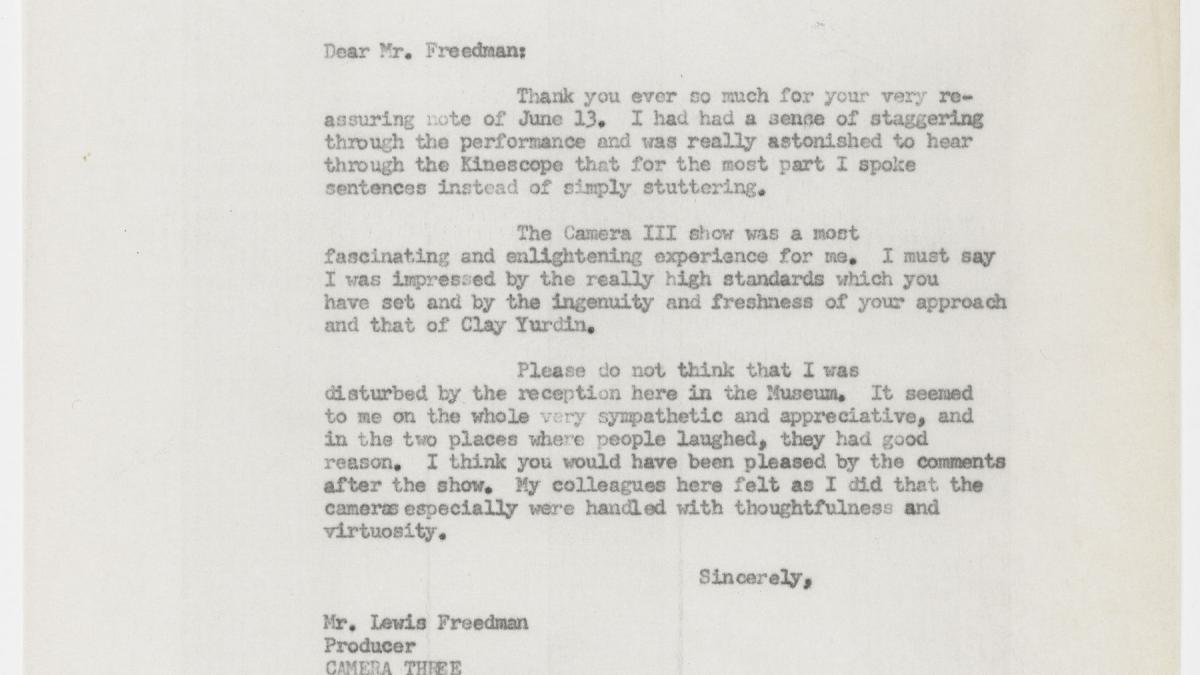 Dear Mr. Freedman:

Thank you ever so much for your very reassuring note of June 13. I had had a sense of staggering through the performance and was really astonished to hear through the Kinescope that for the most part I spoke sentences instead of simply stuttering.

The Camera III show was a most fascinating and enlightening experience for me. I must say I was impressed by the really high standards which you have set and by the ingenuity and freshness of your approach and that of Clay Yurdin.

Please do not think that I was disturbed by the reception here in the Museum. It seemed to me on the whole very sympathetic and appreciative, and in the two places where people laughed, they had good reason. I think you would have been pleased by the comments after the show. My colleagues here felt as I did that the cameras especially were handled with thoughtfulness and virtuosity.

Sincerely,

Mr. Lewis Freedman
Producer
CAMERA THREE